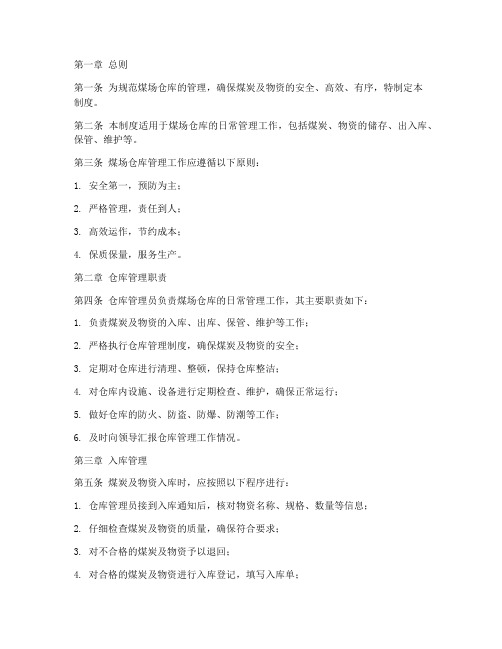 第一章 总则

第一条 为规范煤场仓库的管理，确保煤炭及物资的安全、高效、有序，特制定本制度。

第二条 本制度适用于煤场仓库的日常管理工作，包括煤炭、物资的储存、出入库、保管、维护等。

第三条 煤场仓库管理工作应遵循以下原则：

1. 安全第一，预防为主；

2. 严格管理，责任到人；

3. 高效运作，节约成本；

4. 保质保量，服务生产。

第二章 仓库管理职责

第四条 仓库管理员负责煤场仓库的日常管理工作，其主要职责如下：

1. 负责煤炭及物资的入库、出库、保管、维护等工作；

2. 严格执行仓库管理制度，确保煤炭及物资的安全；

3. 定期对仓库进行清理、整顿，保持仓库整洁；

4. 对仓库内设施、设备进行定期检查、维护，确保正常运行；

5. 做好仓库的防火、防盗、防爆、防潮等工作；

6. 及时向领导汇报仓库管理工作情况。

第三章 入库管理

第五条 煤炭及物资入库时，应按照以下程序进行：

1. 仓库管理员接到入库通知后，核对物资名称、规格、数量等信息；

2. 仔细检查煤炭及物资的质量，确保符合要求；

3. 对不合格的煤炭及物资予以退回；

4. 对合格的煤炭及物资进行入库登记，填写入库单；